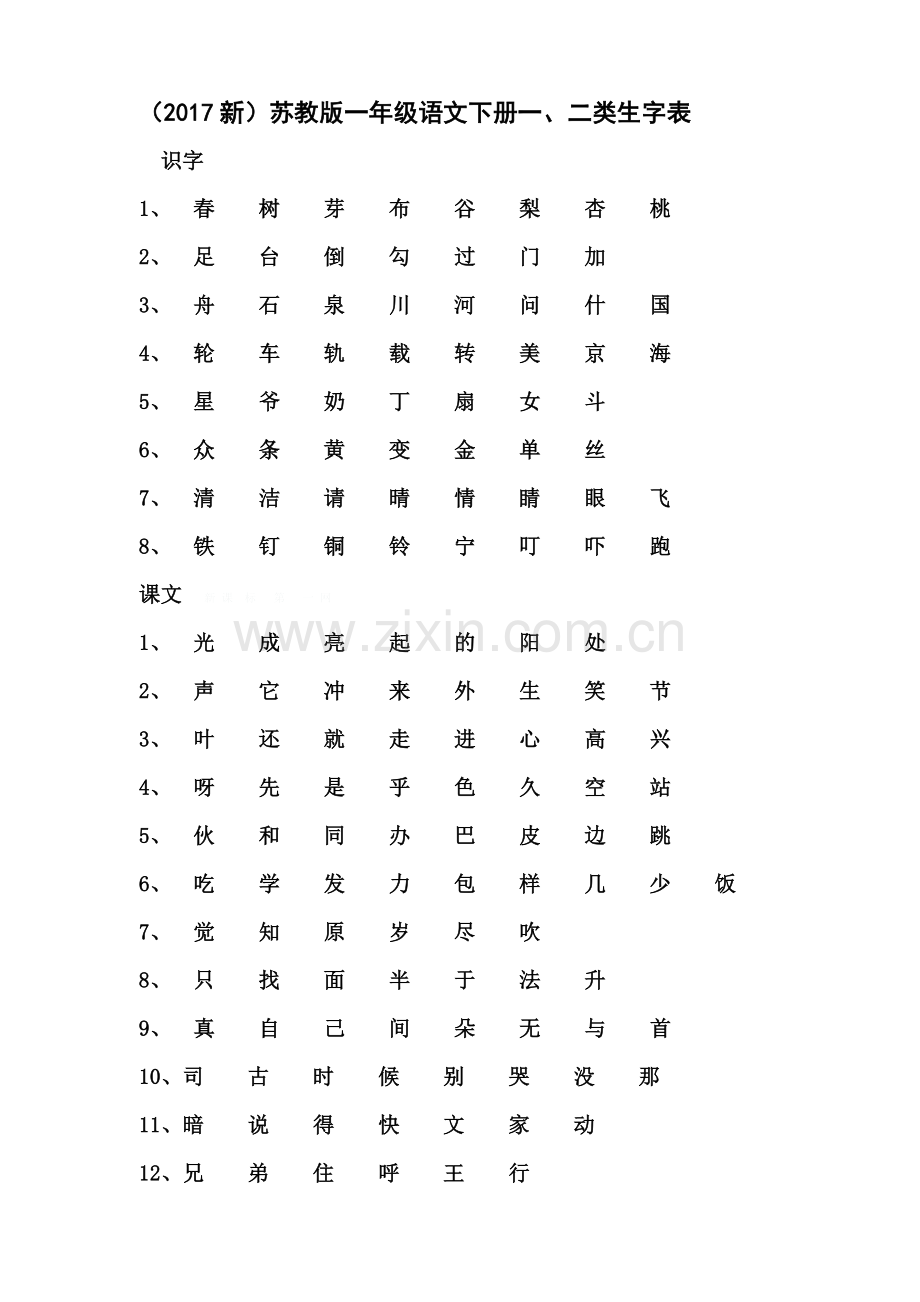 （2017新）苏教版一年级语文下册一、二类生字表

识字

1、 春 树 芽 布 谷 梨 杏 桃

2、 足 台 倒 勾 过 门 加

3、 舟 石 泉 川 河 问 什 国

4、 轮 车 轨 载 转 美 京 海

5、 星 爷 奶 丁 扇 女 斗

6、 众 条 黄 变 金 单 丝

7、 清 洁 请 晴 情 睛 眼 飞

8、 铁 钉 铜 铃 宁 叮 吓 跑

课文

1、 光 成 亮 起 的 阳 处

2、 声 它 冲 来 外 生 笑 节

3、 叶 还 就 走 进 心 高 兴

4、 呀 先 是 乎 色 久 空 站

5、 伙 和 同 办 巴 皮 边 跳

6、 吃 学 发 力 包 样 几 少 饭

7、 觉 知 原 岁 尽 吹

8、 只 找 面 半 于 法 升

9、 真 自 己 间 朵 无 与 首

10、司 古 时 候 别 哭 没 那

11、暗 说 得 快 文 家 动

12、兄 弟 住 呼 王 行

www.zixin.com.cn